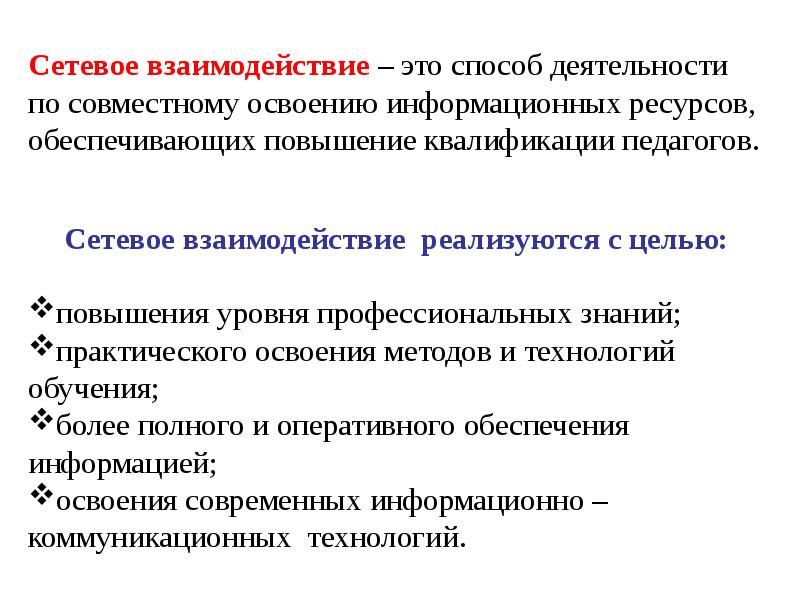 Сетевое взаимодействие – это способ деятельности по совместному освоению информационных ресурсов, обеспечивающих повышение квалификации педагогов.

Сетевое взаимодействие реализуются с целью:

❖повышения уровня профессиональных знаний;
❖практического освоения методов и технологий обучения;
❖более полного и оперативного обеспечения информацией;
❖освоения современных информационно – коммуникационных технологий.